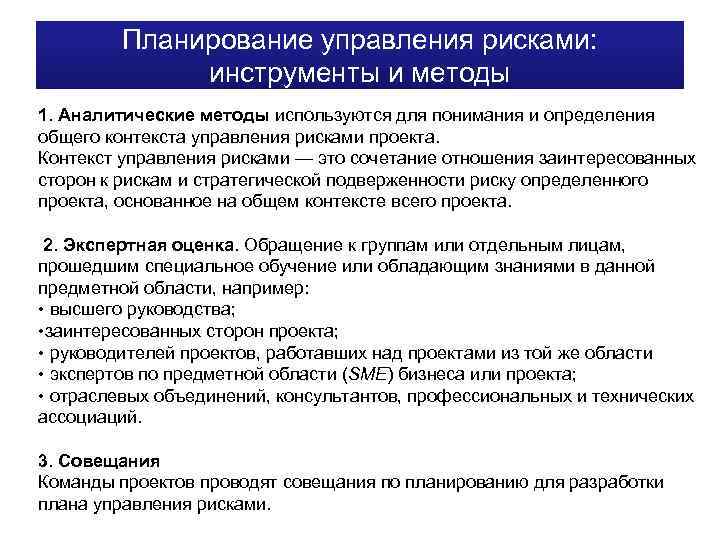 Планирование управления рисками: инструменты и методы

1. Аналитические методы используются для понимания и определения общего контекста управления рисками проекта.
Контекст управления рисками — это сочетание отношения заинтересованных сторон к рискам и стратегической подверженности риску определенного проекта, основанное на общем контексте всего проекта.

2. Экспертная оценка. Обращение к группам или отдельным лицам, прошедшим специальное обучение или обладающим знаниями в данной предметной области, например:
• высшего руководства;
•заинтересованных сторон проекта;
• руководителей проектов, работавших над проектами из той же области
• экспертов по предметной области (SME) бизнеса или проекта;
• отраслевых объединений, консультантов, профессиональных и технических ассоциаций.

3. Совещания
Команды проектов проводят совещания по планированию для разработки плана управления рисками.